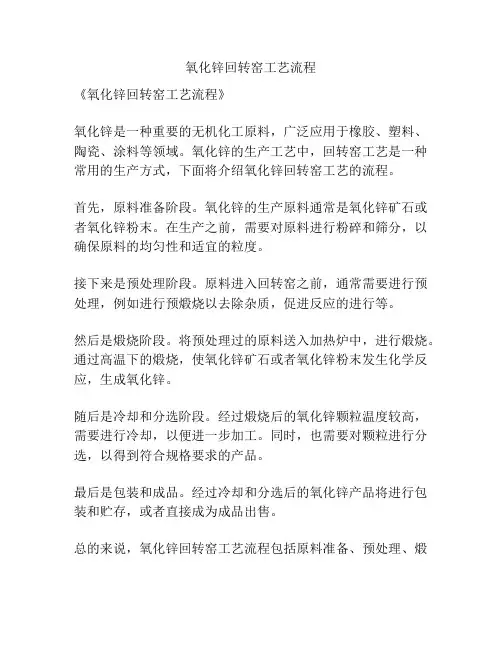 氧化锌回转窑工艺流程

《氧化锌回转窑工艺流程》

氧化锌是一种重要的无机化工原料，广泛应用于橡胶、塑料、陶瓷、涂料等领域。氧化锌的生产工艺中，回转窑工艺是一种常用的生产方式，下面将介绍氧化锌回转窑工艺的流程。

首先，原料准备阶段。氧化锌的生产原料通常是氧化锌矿石或者氧化锌粉末。在生产之前，需要对原料进行粉碎和筛分，以确保原料的均匀性和适宜的粒度。

接下来是预处理阶段。原料进入回转窑之前，通常需要进行预处理，例如进行预煅烧以去除杂质，促进反应的进行等。

然后是煅烧阶段。将预处理过的原料送入加热炉中，进行煅烧。通过高温下的煅烧，使氧化锌矿石或者氧化锌粉末发生化学反应，生成氧化锌。

随后是冷却和分选阶段。经过煅烧后的氧化锌颗粒温度较高，需要进行冷却，以便进一步加工。同时，也需要对颗粒进行分选，以得到符合规格要求的产品。

最后是包装和成品。经过冷却和分选后的氧化锌产品将进行包装和贮存，或者直接成为成品出售。

总的来说，氧化锌回转窑工艺流程包括原料准备、预处理、煅